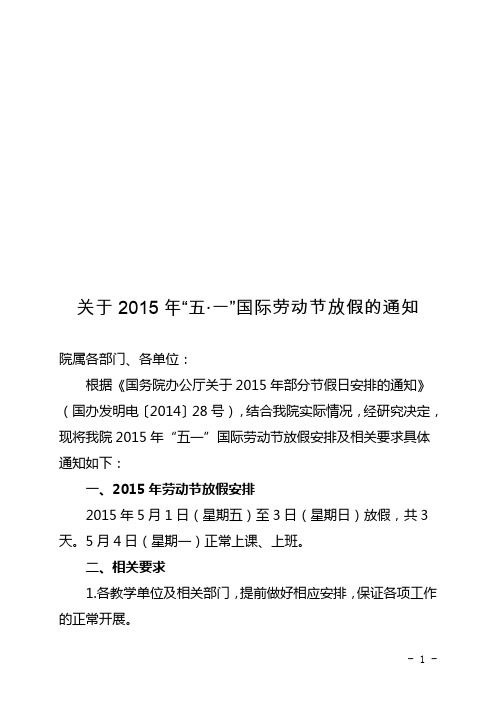 关于 2015 年“五·一”国际劳动节放假的通知

院属各部门、各单位：

根据《国务院办公厅关于 2015 年部分节假日安排的通知》（国办发明电〔2014〕28 号），结合我院实际情况，经研究决定，现将我院 2015 年“五一”国际劳动节放假安排及相关要求具体通知如下：

一、2015 年劳动节放假安排

2015 年 5 月 1 日（星期五）至 3 日（星期日）放假，共 3 天。5 月 4 日（星期一）正常上课、上班。

二、相关要求

1.各教学单位及相关部门，提前做好相应安排，保证各项工作的正常开展。

- 1 -